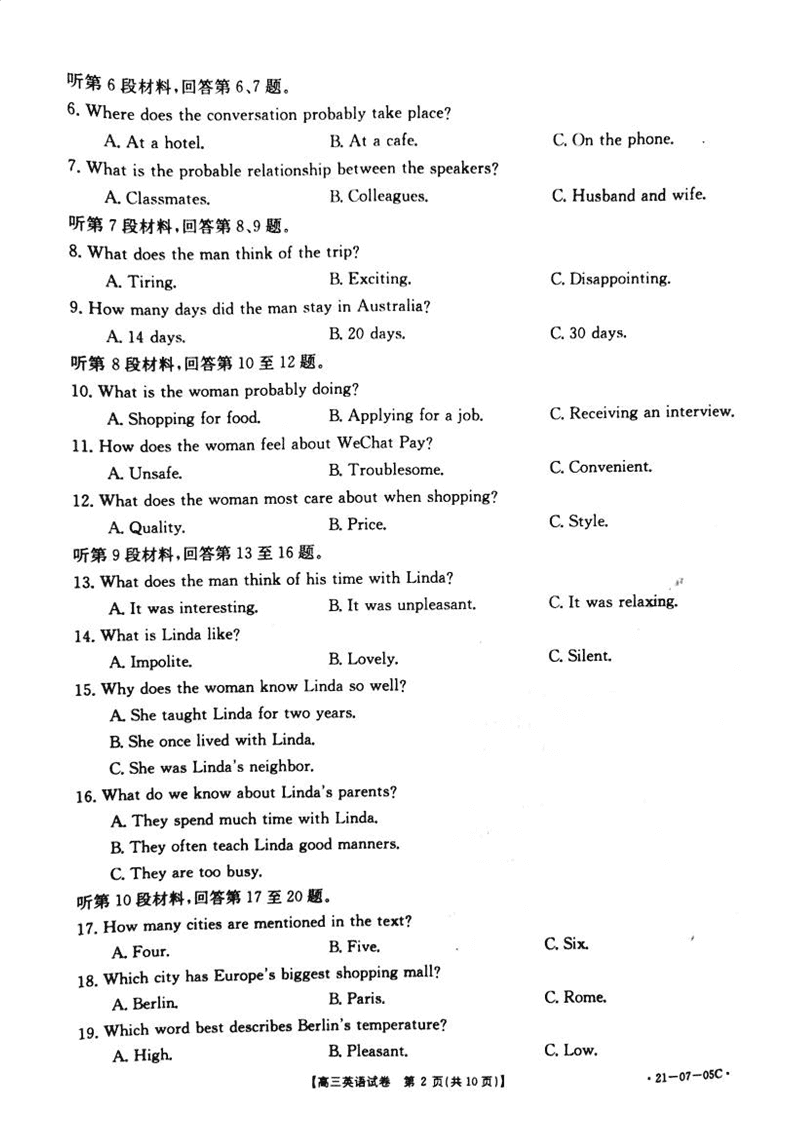 听第 6 段材料，回答第 6、7 题。
6. Where does the conversation probably take place?
A. At a hotel.
B. At a cafe.
C. On the phone.
7. What is the probable relationship between the speakers?
A. Classmates.
B. Colleagues.
C. Husband and wife.
听第 7 段材料，回答第 8、9 题。
8. What does the man think of the trip?
A. Tiring.
B. Exciting.
C. Disappointing.
9. How many days did the man stay in Australia?
A. 14 days.
B. 20 days.
C. 30 days.
听第 8 段材料，回答第 10 至 12 题。
10. What is the woman probably doing?
A. Shopping for food.
B. Applying for a job.
C. Receiving an interview.
11. How does the woman feel about WeChat Pay?
A. Unsafe.
B. Troublesome.
C. Convenient.
12. What does the woman most care about when shopping?
A. Quality.
B. Price.
C. Style.
听第 9 段材料，回答第 13 至 16 题。
13. What does the man think of his time with Linda?
A. It was interesting.
B. It was unpleasant.
C. It was relaxing.
14. What is Linda like?
A. Impolite.
B. Lovely.
C. Silent.
15. Why does the woman know Linda so well?
A. She taught Linda for two years.
B. She once lived with Linda.
C. She was Linda's neighbor.
16. What do we know about Linda's parents?
A. They spend much time with Linda.
B. They often teach Linda good manners.
C. They are too busy.
听第 10 段材料，回答第 17 至 20 题。
17. How many cities are mentioned in the text?
A. Four.
B. Five.
C. Six.
18. Which city has Europe's biggest shopping mall?
A. Berlin.
B. Paris.
C. Rome.
19. Which word best describes Berlin's temperature?
A. High.
B. Pleasant.
C. Low.
【高三英语试卷 第 2 页(共 10 页)】
· 21-07-05C ·